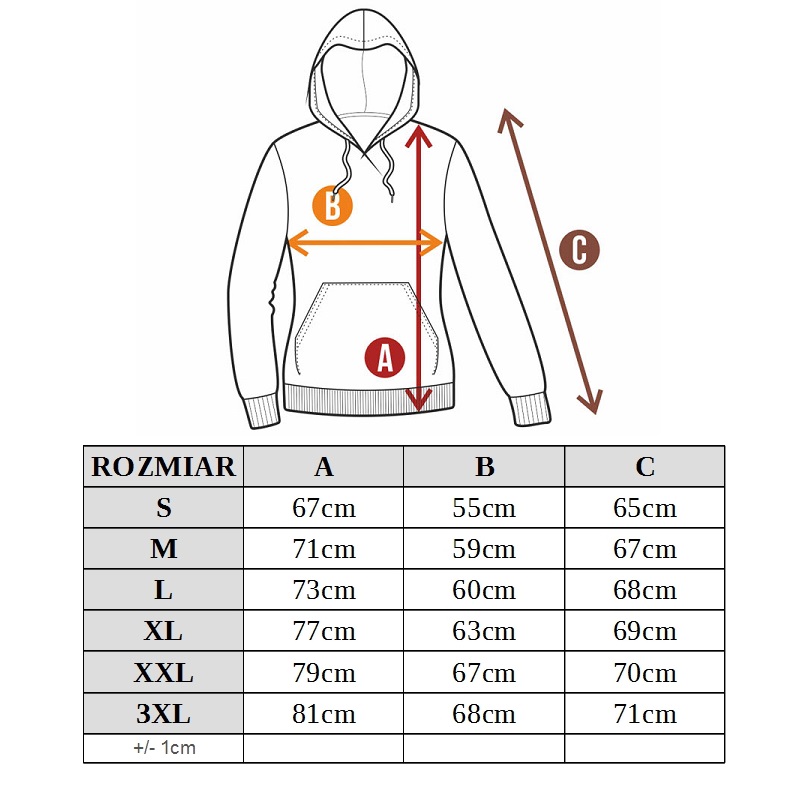 B

C

A

| ROZMIAR | A | B | C |
|---|---|---|---|
| S | 67cm | 55cm | 65cm |
| M | 71cm | 59cm | 67cm |
| L | 73cm | 60cm | 68cm |
| XL | 77cm | 63cm | 69cm |
| XXL | 79cm | 67cm | 70cm |
| 3XL | 81cm | 68cm | 71cm |
| +/- 1cm | | | |